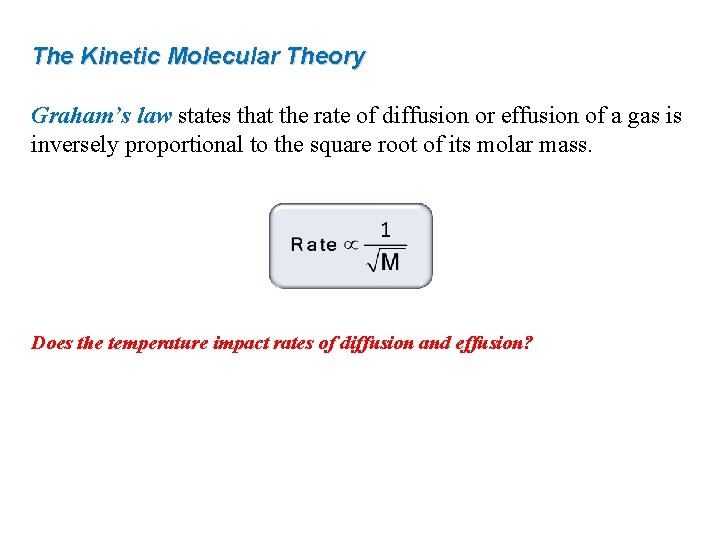 The Kinetic Molecular Theory

Graham's law states that the rate of diffusion or effusion of a gas is inversely proportional to the square root of its molar mass.

$\text{Rate} \propto \frac{1}{\sqrt{M}}$

Does the temperature impact rates of diffusion and effusion?